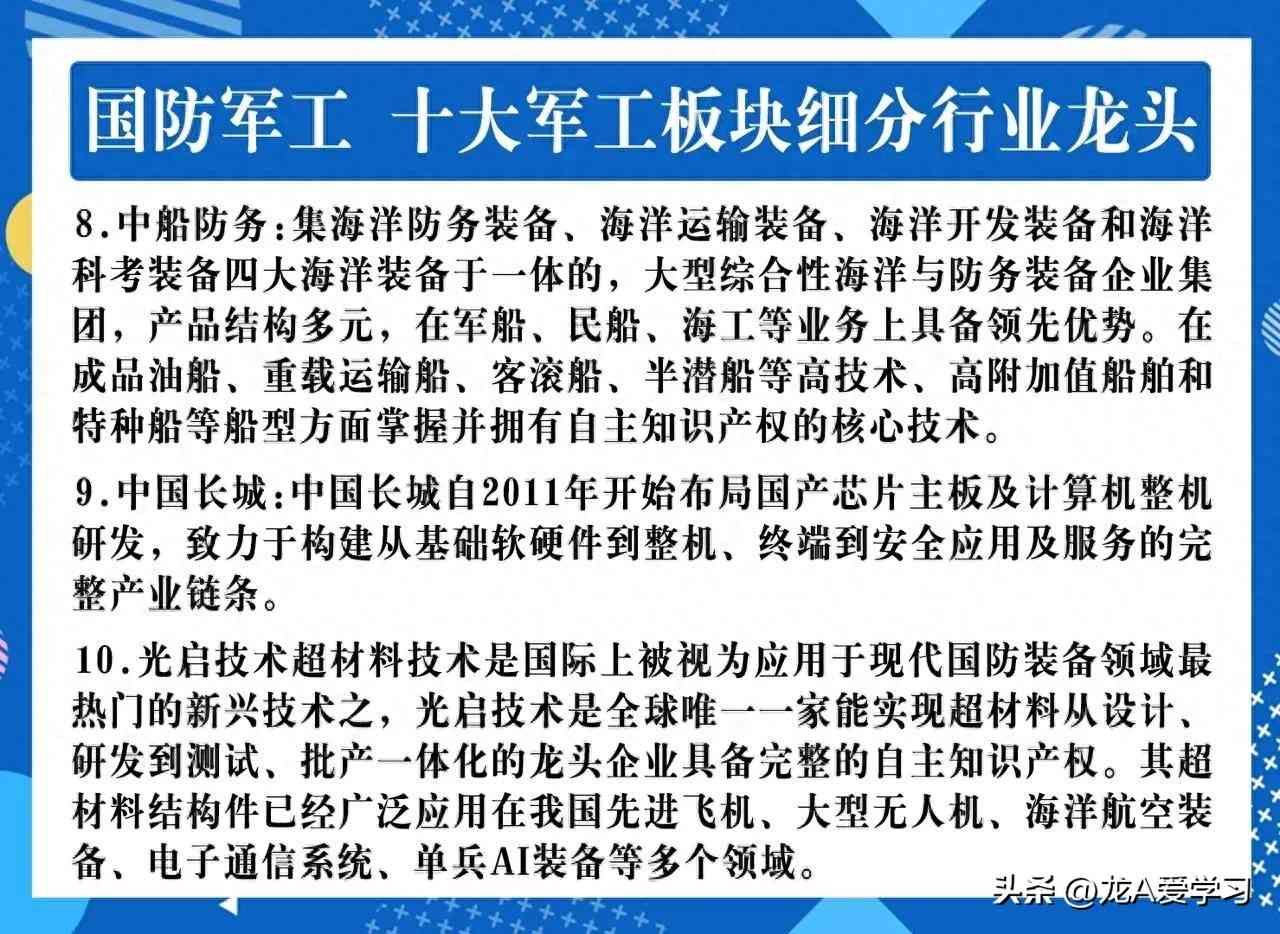 国防军工 十大军工板块细分行业龙头

8.中船防务:集海洋防务装备、海洋运输装备、海洋开发装备和海洋科考装备四大海洋装备于一体的，大型综合性海洋与防务装备企业集团，产品结构多元，在军船、民船、海工等业务上具备领先优势。在成品油船、重载运输船、客滚船、半潜船等高技术、高附加值船舶和特种船等船型方面掌握并拥有自主知识产权的核心技术。

9.中国长城:中国长城自2011年开始布局国产芯片主板及计算机整机研发，致力于构建从基础软硬件到整机、终端到安全应用及服务的完整产业链条。

10.光启技术超材料技术是国际上被视为应用于现代国防装备领域最热门的新兴技术之，光启技术是全球唯一一家能实现超材料从设计、研发到测试、批产一体化的龙头企业具备完整的自主知识产权。其超材料结构件已经广泛应用在我国先进飞机、大型无人机、海洋航空装备、电子通信系统、单兵AI装备等多个领域。

头条 @龙A爱学习